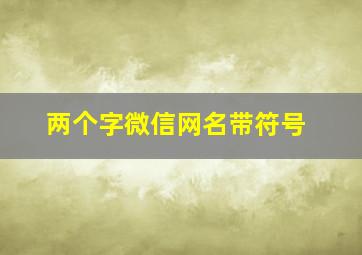 两个字微信网名带符号